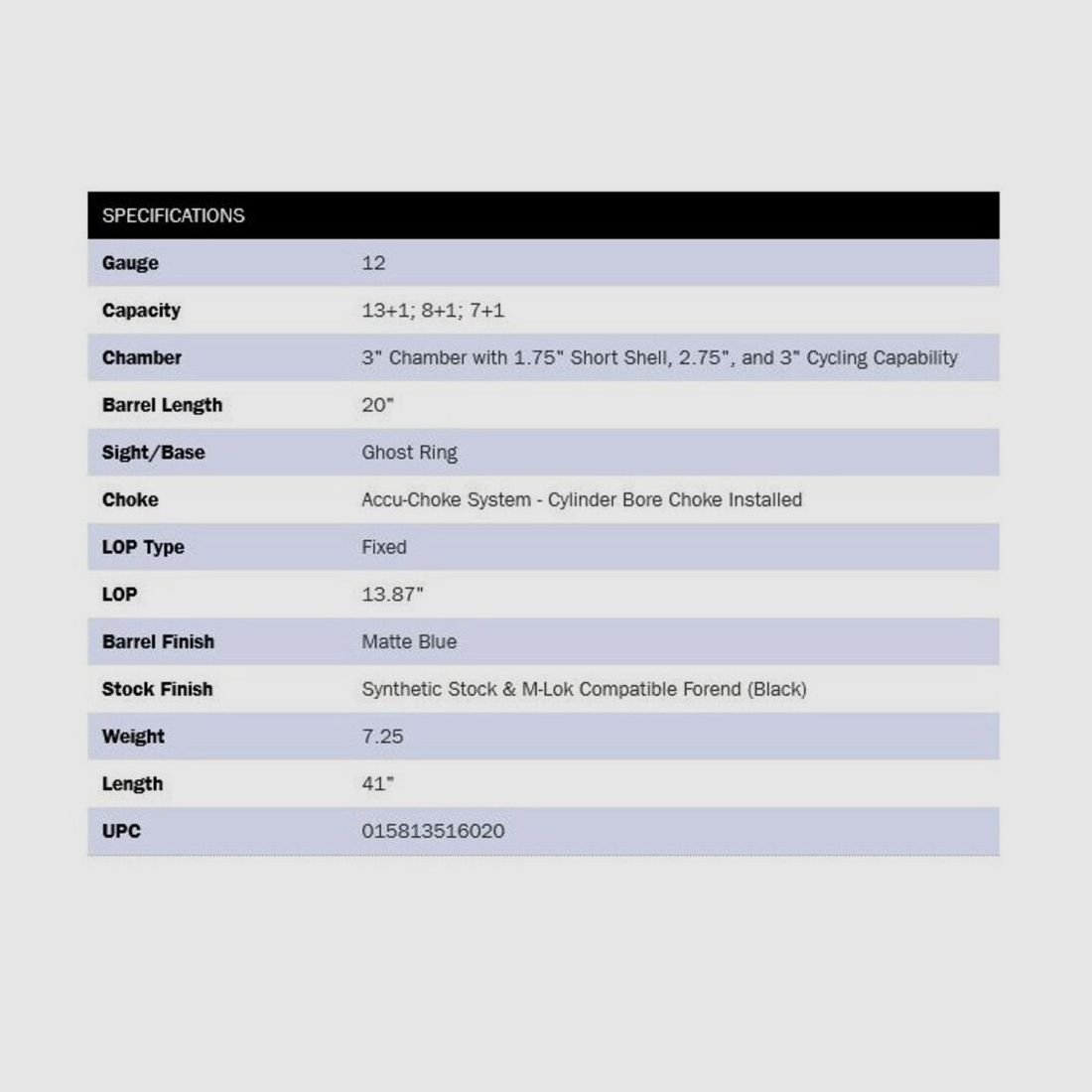 | SPECIFICATIONS | |
|---|---|
| Gauge | 12 |
| Capacity | 13+1; 8+1; 7+1 |
| Chamber | 3" Chamber with 1.75" Short Shell, 2.75", and 3" Cycling Capability |
| Barrel Length | 20" |
| Sight/Base | Ghost Ring |
| Choke | Accu-Choke System - Cylinder Bore Choke Installed |
| LOP Type | Fixed |
| LOP | 13.87" |
| Barrel Finish | Matte Blue |
| Stock Finish | Synthetic Stock & M-Lok Compatible Forend (Black) |
| Weight | 7.25 |
| Length | 41" |
| UPC | 015813516020 |